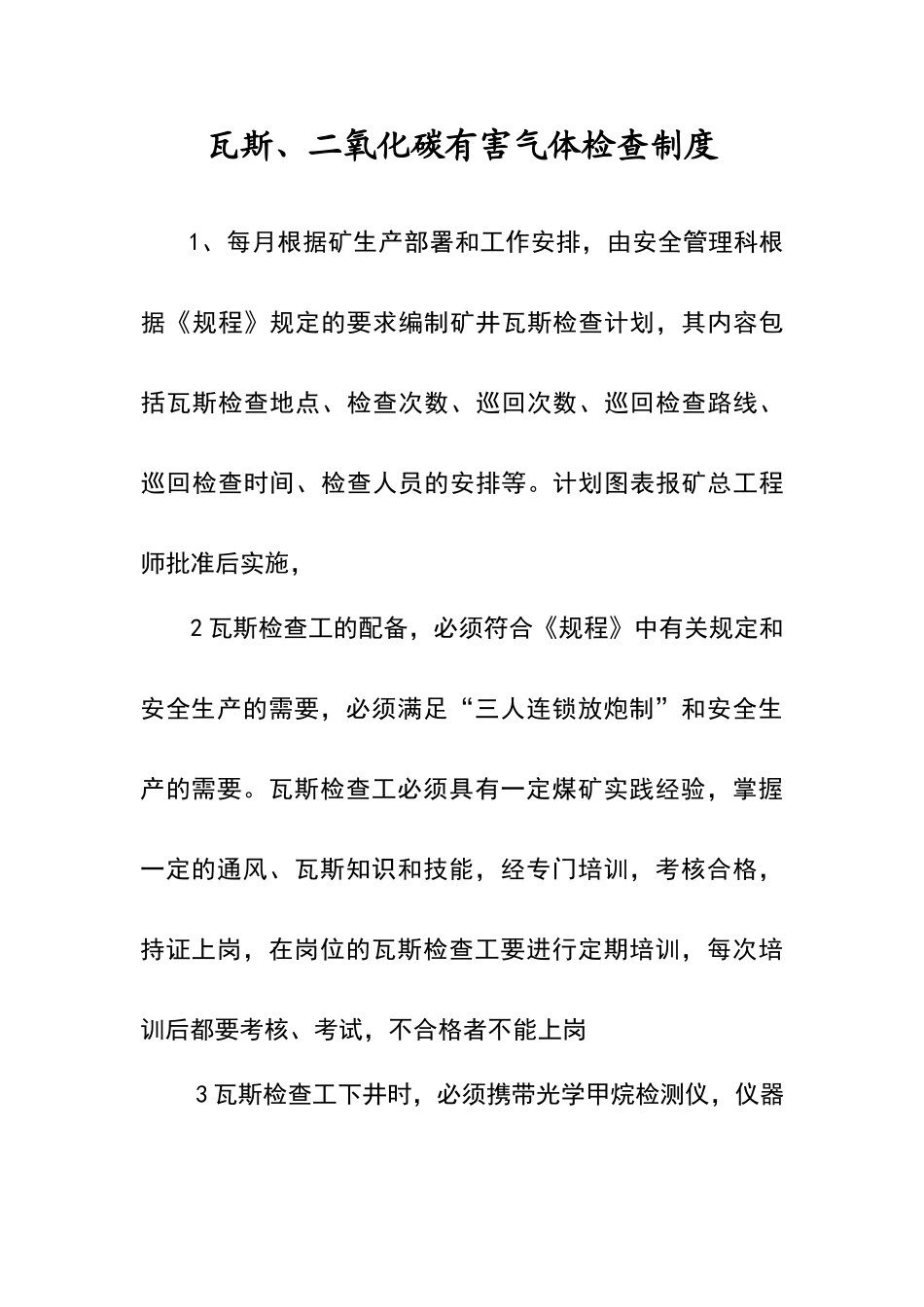 瓦斯、二氧化碳有害气体检查制度

1、每月根据矿生产部署和工作安排，由安全管理科根据《规程》规定的要求编制矿井瓦斯检查计划，其内容包括瓦斯检查地点、检查次数、巡回次数、巡回检查路线、巡回检查时间、检查人员的安排等。计划图表报矿总工程师批准后实施，

2 瓦斯检查工的配备，必须符合《规程》中有关规定和安全生产的需要，必须满足“三人连锁放炮制”和安全生产的需要。瓦斯检查工必须具有一定煤矿实践经验，掌握一定的通风、瓦斯知识和技能，经专门培训，考核合格，持证上岗，在岗位的瓦斯检查工要进行定期培训，每次培训后都要考核、考试，不合格者不能上岗

3 瓦斯检查工下井时，必须携带光学甲烷检测仪，仪器